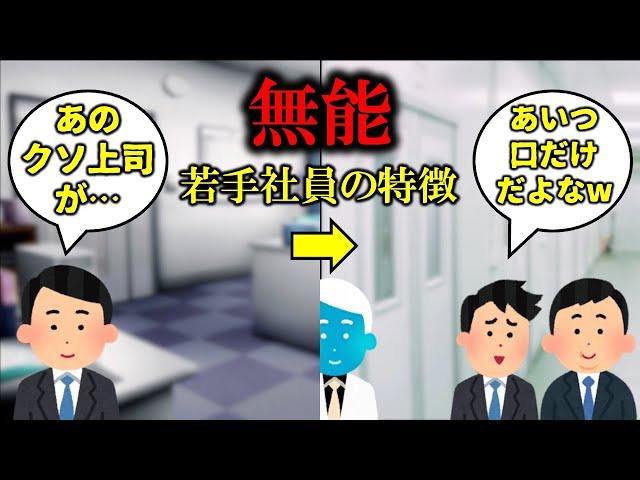 あの
クソ上司
が…

無能
若手社員の特徴

あいつ
口だけ
だよなw